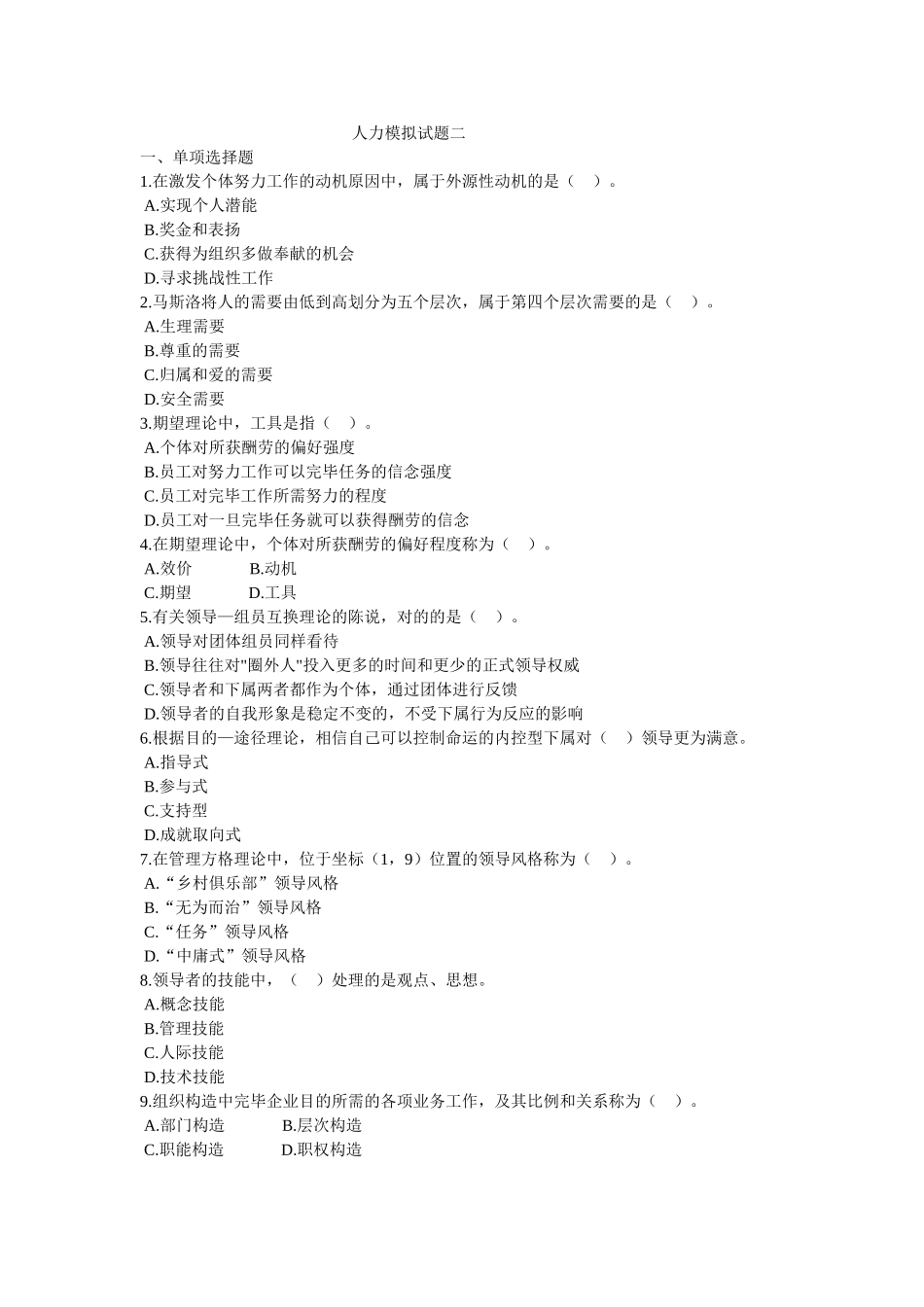 人力模拟试题二

一、单项选择题

1.在激发个体努力工作的动机原因中，属于外源性动机的是（　）。

A.实现个人潜能

B.奖金和表扬

C.获得为组织多做奉献的机会

D.寻求挑战性工作

2.马斯洛将人的需要由低到高划分为五个层次，属于第四个层次需要的是（　）。

A.生理需要

B.尊重的需要

C.归属和爱的需要

D.安全需要

3.期望理论中，工具是指（　）。

A.个体对所获酬劳的偏好强度

B.员工对努力工作可以完毕任务的信念强度

C.员工对完毕工作所需努力的程度

D.员工对一旦完毕任务就可以获得酬劳的信念

4.在期望理论中，个体对所获酬劳的偏好程度称为（　）。

A.效价　　B.动机

C.期望　　D.工具

5.有关领导—组员互换理论的陈说，对的的是（　）。

A.领导对团体组员同样看待

B.领导往往对"圈外人"投入更多的时间和更少的正式领导权威

C.领导者和下属两者都作为个体，通过团体进行反馈

D.领导者的自我形象是稳定不变的，不受下属行为反应的影响

6.根据目的—途径理论，相信自己可以控制命运的内控型下属对（　）领导更为满意。

A.指导式

B.参与式

C.支持型

D.成就取向式

7.在管理方格理论中，位于坐标（1，9）位置的领导风格称为（　）。

A.“乡村俱乐部”领导风格

B.“无为而治”领导风格

C.“任务”领导风格

D.“中庸式”领导风格

8.领导者的技能中，（　）处理的是观点、思想。

A.概念技能

B.管理技能

C.人际技能

D.技术技能

9.组织构造中完毕企业目的所需的各项业务工作，及其比例和关系称为（　）。

A.部门构造　　B.层次构造

C.职能构造　　D.职权构造